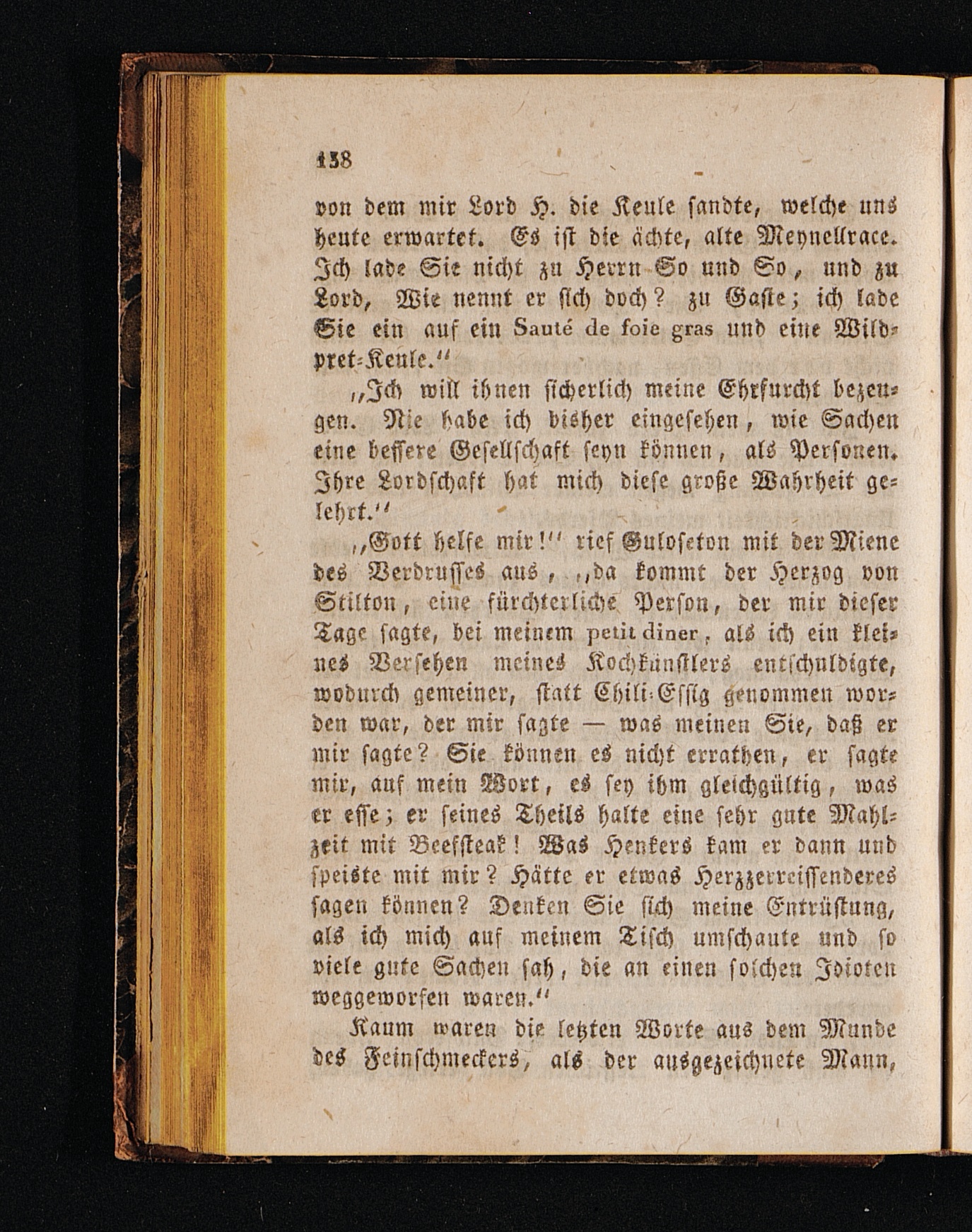 138

von dem mir Lord H. die Keule sandte, welche uns heute erwartet. Es ist die ächte, alte Meynellrace. Ich lade Sie nicht zu Herrn So und So, und zu Lord, Wie nennt er sich doch? zu Gaste; ich lade Sie ein auf ein Sauté de foie gras und eine Wildpret-Keule."

"Ich will ihnen sicherlich meine Ehrfurcht bezeugen. Nie habe ich bisher eingesehen, wie Sachen eine bessere Gesellschaft seyn können, als Personen. Ihre Lordschaft hat mich diese große Wahrheit gelehrt."

"Gott helfe mir!" rief Guloseton mit der Miene des Verdrusses aus, "da kommt der Herzog von Stilton, eine fürchterliche Person, der mir dieser Tage sagte, bei meinem petit diner, als ich ein kleines Versehen meines Kochkünstlers entschuldigte, wodurch gemeiner, statt Chili-Essig genommen worden war, der mir sagte — was meinen Sie, daß er mir sagte? Sie können es nicht errathen, er sagte mir, auf mein Wort, es sey ihm gleichgültig, was er esse; er seines Theils halte eine sehr gute Mahlzeit mit Beefsteak! Was Henkers kam er dann und speiste mit mir? Hätte er etwas Herzzerreissenderes sagen können? Denken Sie sich meine Entrüstung, als ich mich auf meinem Tisch umschaute und so viele gute Sachen sah, die an einen solchen Idioten weggeworfen waren."

Kaum waren die letzten Worte aus dem Munde des Feinschmeckers, als der ausgezeichnete Mann,